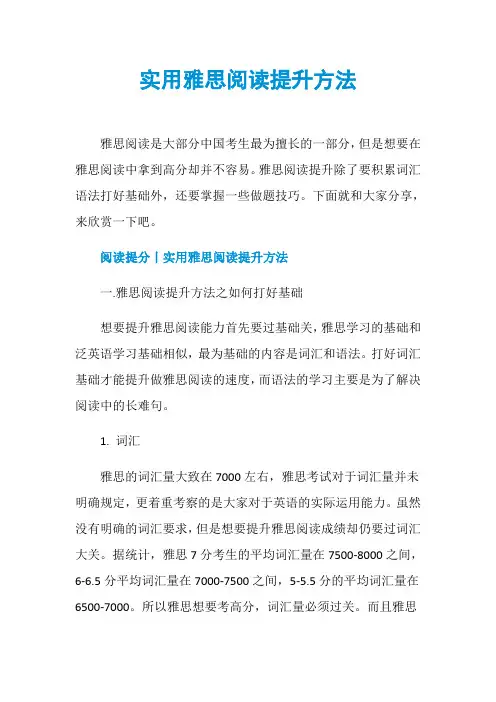 实用雅思阅读提升方法

雅思阅读是大部分中国考生最为擅长的一部分，但是想要在雅思阅读中拿到高分却并不容易。雅思阅读提升除了要积累词汇语法打好基础外，还要掌握一些做题技巧。下面就和大家分享，来欣赏一下吧。

阅读提分丨实用雅思阅读提升方法

一.雅思阅读提升方法之如何打好基础

想要提升雅思阅读能力首先要过基础关，雅思学习的基础和泛英语学习基础相似，最为基础的内容是词汇和语法。打好词汇基础才能提升做雅思阅读的速度，而语法的学习主要是为了解决阅读中的长难句。

1. 词汇

雅思的词汇量大致在 7000 左右，雅思考试对于词汇量并未明确规定，更着重考察的是大家对于英语的实际运用能力。虽然没有明确的词汇要求，但是想要提升雅思阅读成绩却仍要过词汇大关。据统计，雅思 7 分考生的平均词汇量在 7500-8000 之间，6-6.5 分平均词汇量在 7000-7500 之间，5-5.5 分的平均词汇量在 6500-7000。所以雅思想要考高分，词汇量必须过关。而且雅思